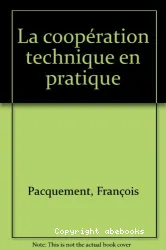 La coopération technique en pratique

Pacquement, François

Copyright abebooks

Note: This is not the actual book cover